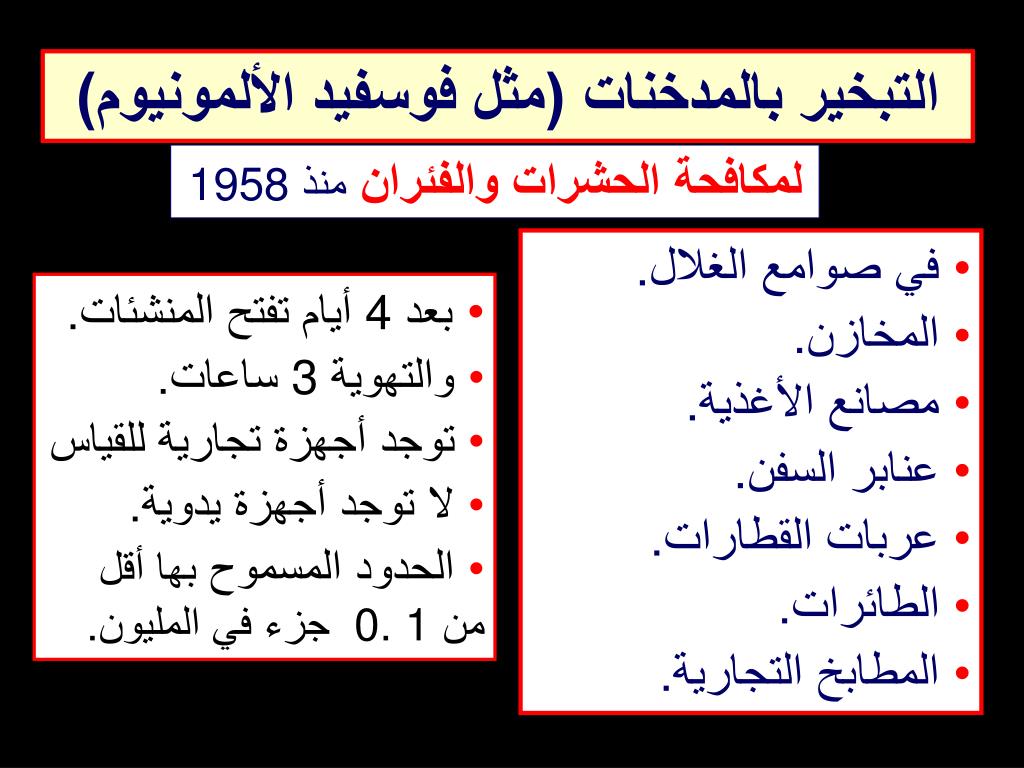 التبخير بالمدخنات (مثل فوسفيد الألمونيوم)

لمكافحة الحشرات والفئران منذ 1958

• في صوامع الغلال.
• المخازن.
• مصانع الأغذية.
• عنابر السفن.
• عربات القطارات.
• الطائرات.
• المطابخ التجارية.

• بعد 4 أيام تفتح المنشئات.
• والتهوية 3 ساعات.
• توجد أجهزة تجارية للقياس
• لا توجد أجهزة يدوية.
• الحدود المسموح بها أقل من 1 .0 جزء في المليون.